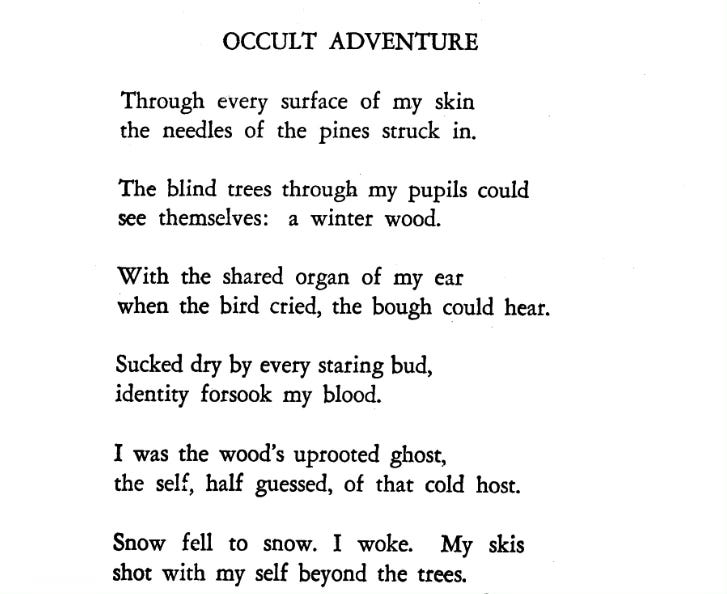 OCCULT ADVENTURE

Through every surface of my skin
the needles of the pines struck in.

The blind trees through my pupils could
see themselves: a winter wood.

With the shared organ of my ear
when the bird cried, the bough could hear.

Sucked dry by every staring bud,
identity forsook my blood.

I was the wood's uprooted ghost,
the self, half guessed, of that cold host.

Snow fell to snow. I woke. My skis
shot with my self beyond the trees.